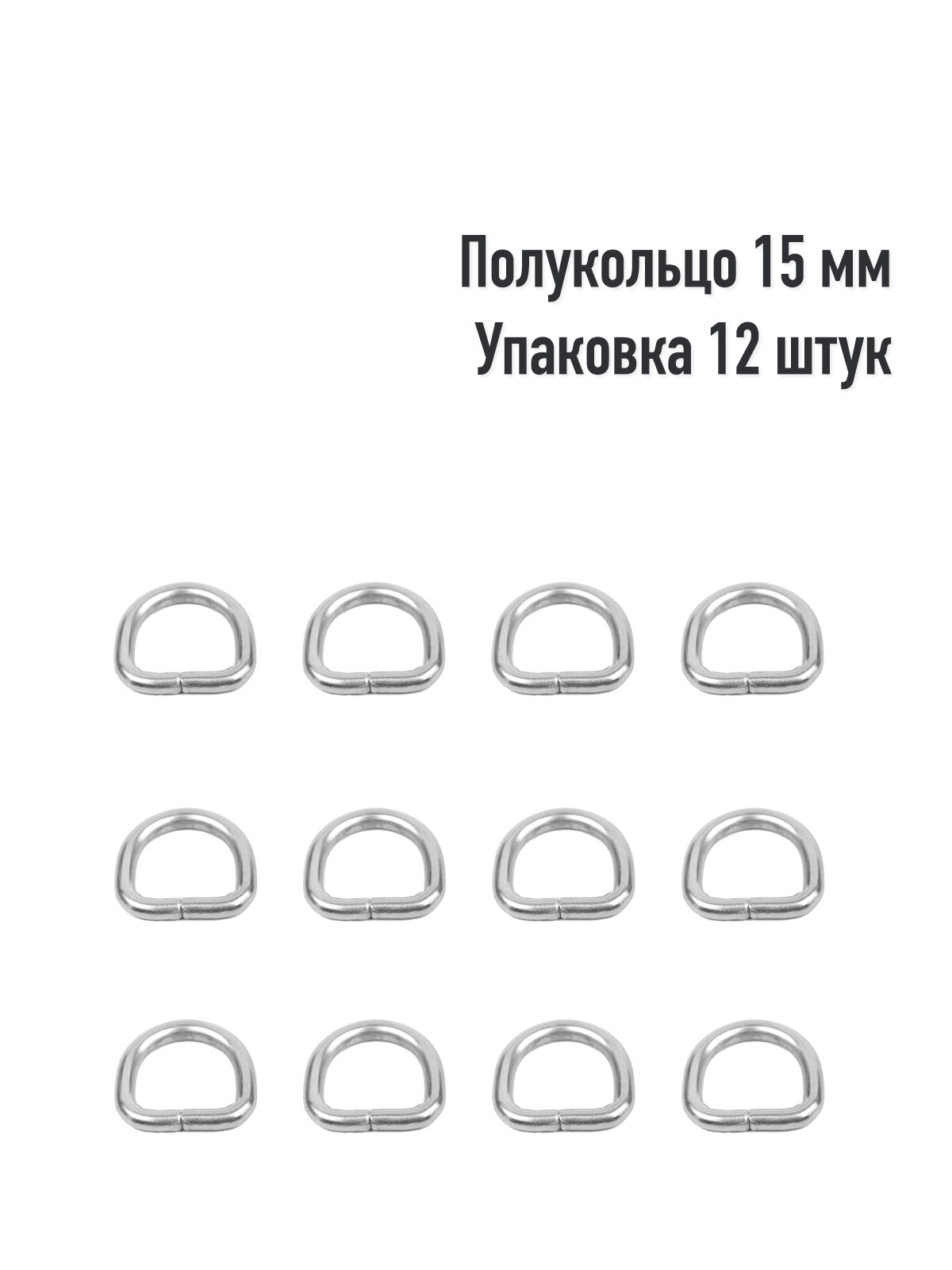 Полукольцо 15 мм
Упаковка 12 штук